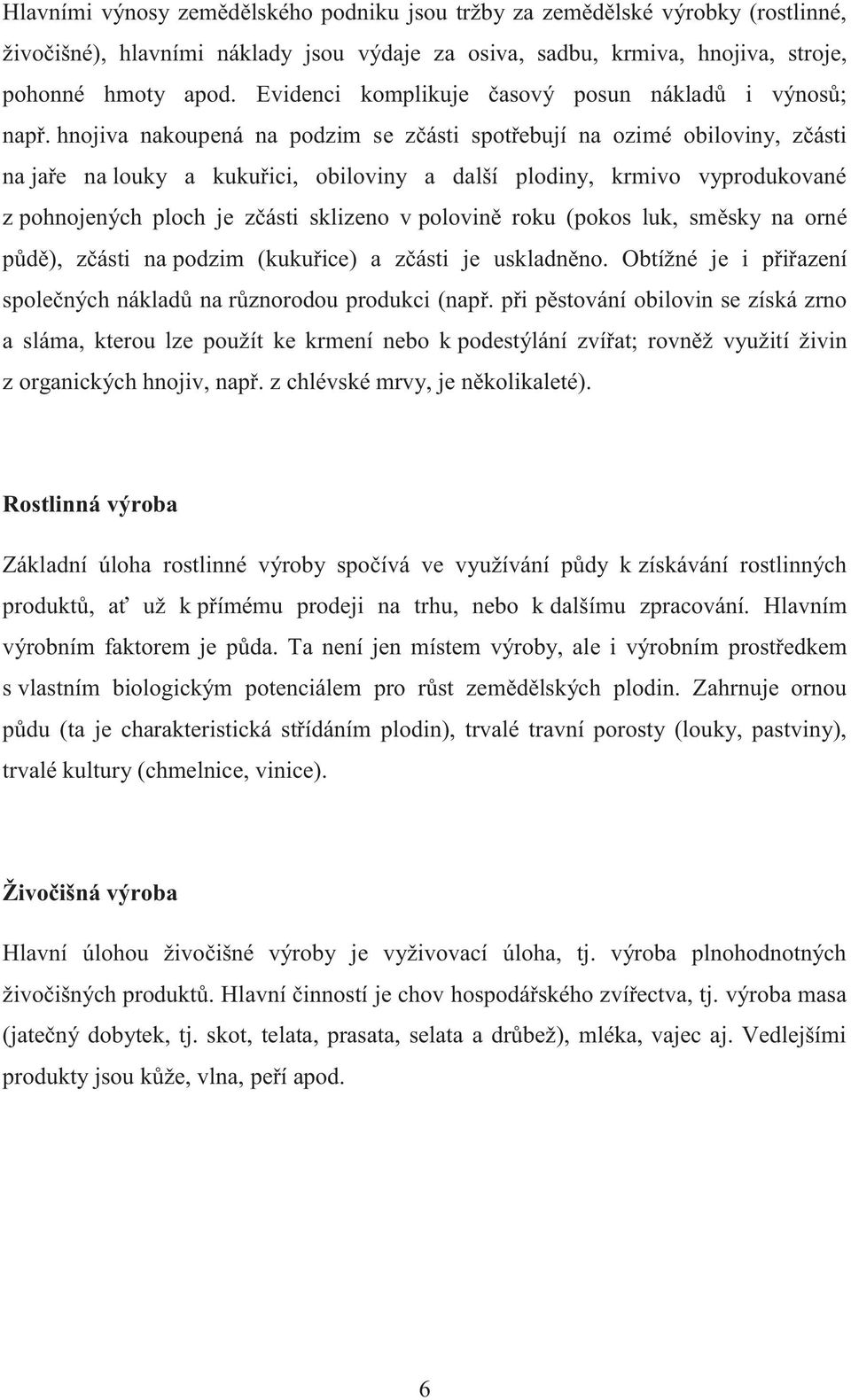 Hlavními výnosy zemědělského podniku jsou tržby za zemědělské výrobky (rostlinné, živočišné), hlavními náklady jsou výdaje za osiva, sadbu, krmiva, hnojiva, stroje, pohonné hmoty apod. Evidenci komplikuje časový posun nákladů i výnosů; např. hnojiva nakoupená na podzim se zčásti spotřebují na ozimé obiloviny, zčásti na jaře na louky a kukuřici, obiloviny a další plodiny, krmivo vyprodukované z pohnojených ploch je zčásti sklizeno v polovině roku (pokos luk, směsky na orné půdě), zčásti na podzim (kukuřice) a zčásti je uskladněno. Obtížné je i přiřazení společných nákladů na různorodou produkci (např. při pěstování obilovin se získá zrno a sláma, kterou lze použít ke krmení nebo k podestýlání zvířat; rovněž využití živin z organických hnojiv, např. z chlévské mrvy, je několikaleté).

Rostlinná výroba

Základní úloha rostlinné výroby spočívá ve využívání půdy k získávání rostlinných produktů, ať už k přímému prodeji na trhu, nebo k dalšímu zpracování. Hlavním výrobním faktorem je půda. Ta není jen místem výroby, ale i výrobním prostředkem s vlastním biologickým potenciálem pro růst zemědělských plodin. Zahrnuje ornou půdu (ta je charakteristická střídáním plodin), trvalé travní porosty (louky, pastviny), trvalé kultury (chmelnice, vinice).

Živočišná výroba

Hlavní úlohou živočišné výroby je vyživovací úloha, tj. výroba plnohodnotných živočišných produktů. Hlavní činností je chov hospodářského zvířectva, tj. výroba masa (jatečný dobytek, tj. skot, telata, prasata, selata a drůbež), mléka, vajec aj. Vedlejšími produkty jsou kůže, vlna, peří apod.

6